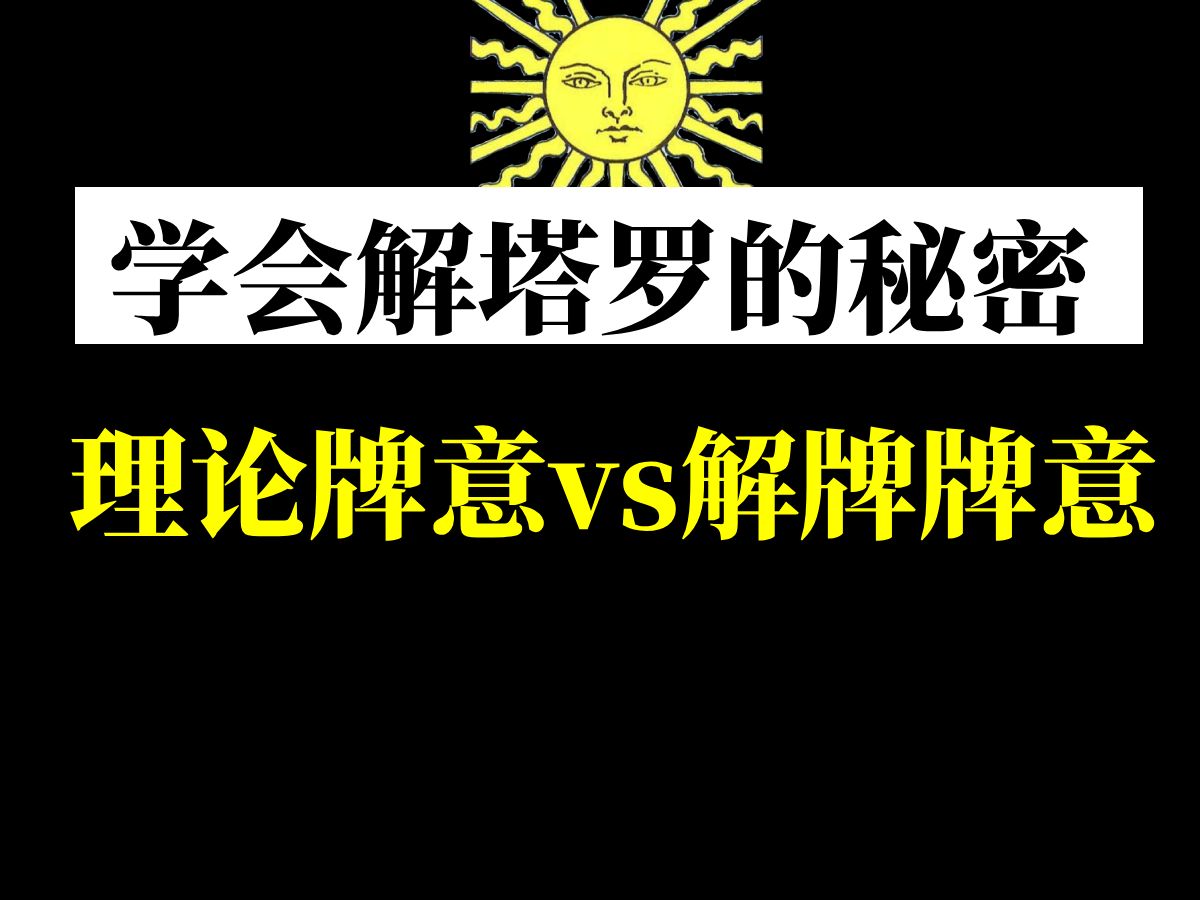 学会解塔罗的秘密

理论牌意vs解牌牌意